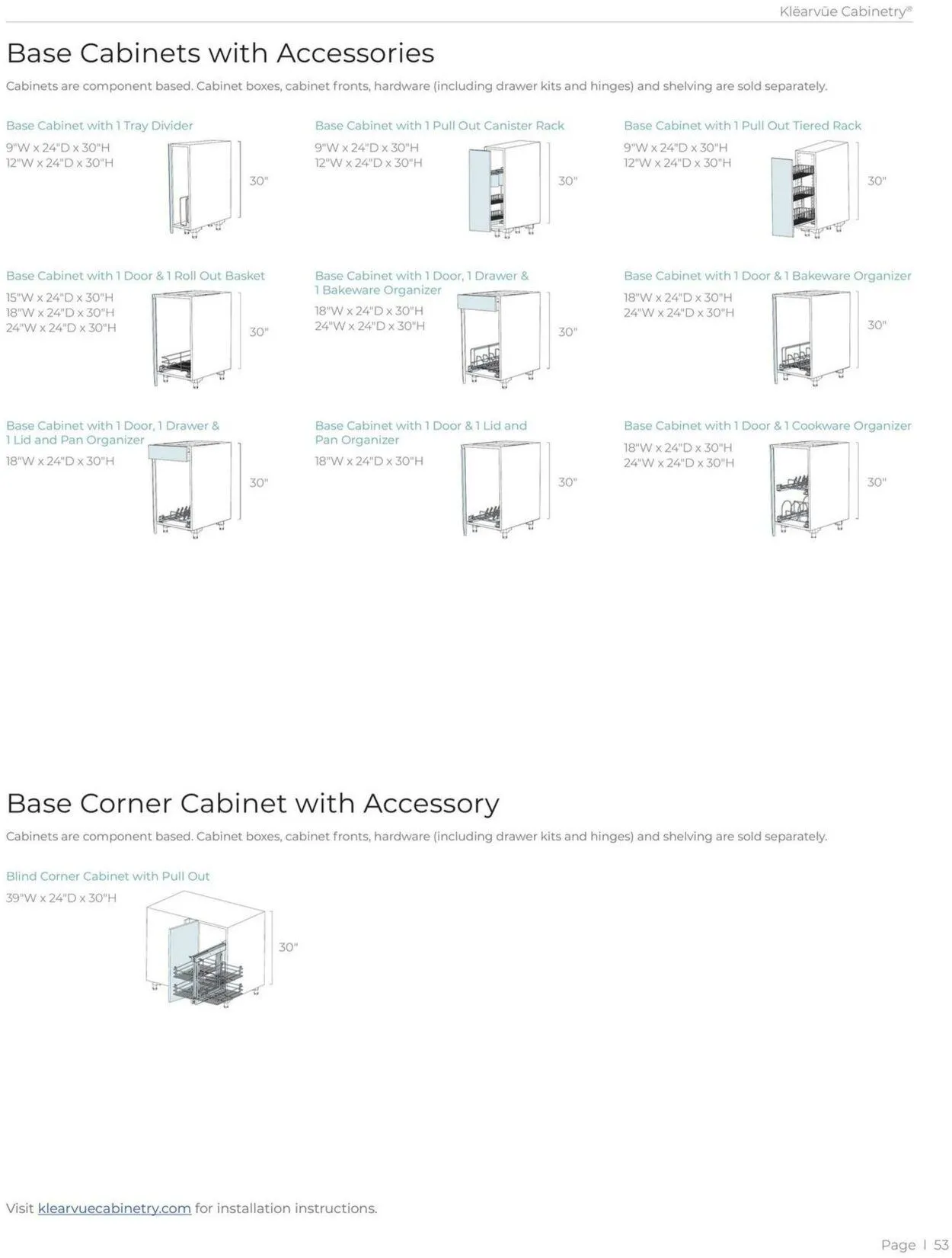 Klëarvūe Cabinetry®

Base Cabinets with Accessories

Cabinets are component based. Cabinet boxes, cabinet fronts, hardware (including drawer kits and hinges) and shelving are sold separately.

Base Cabinet with 1 Tray Divider
9"W x 24"D x 30"H
12"W x 24"D x 30"H
30"

Base Cabinet with 1 Pull Out Canister Rack
9"W x 24"D x 30"H
12"W x 24"D x 30"H
30"

Base Cabinet with 1 Pull Out Tiered Rack
9"W x 24"D x 30"H
12"W x 24"D x 30"H
30"

Base Cabinet with 1 Door & 1 Roll Out Basket
15"W x 24"D x 30"H
18"W x 24"D x 30"H
24"W x 24"D x 30"H
30"

Base Cabinet with 1 Door, 1 Drawer & 1 Bakeware Organizer
18"W x 24"D x 30"H
24"W x 24"D x 30"H
30"

Base Cabinet with 1 Door & 1 Bakeware Organizer
18"W x 24"D x 30"H
24"W x 24"D x 30"H
30"

Base Cabinet with 1 Door, 1 Drawer & 1 Lid and Pan Organizer
18"W x 24"D x 30"H
30"

Base Cabinet with 1 Door & 1 Lid and Pan Organizer
18"W x 24"D x 30"H
30"

Base Cabinet with 1 Door & 1 Cookware Organizer
18"W x 24"D x 30"H
24"W x 24"D x 30"H
30"

Base Corner Cabinet with Accessory

Cabinets are component based. Cabinet boxes, cabinet fronts, hardware (including drawer kits and hinges) and shelving are sold separately.

Blind Corner Cabinet with Pull Out
39"W x 24"D x 30"H
30"

Visit klearvuecabinetry.com for installation instructions.

Page | 53